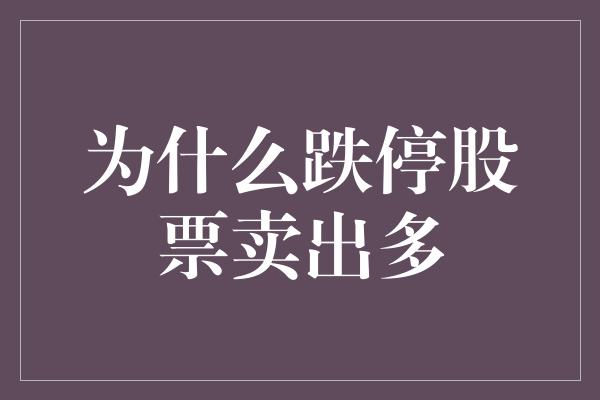 为什么跌停股票卖出多